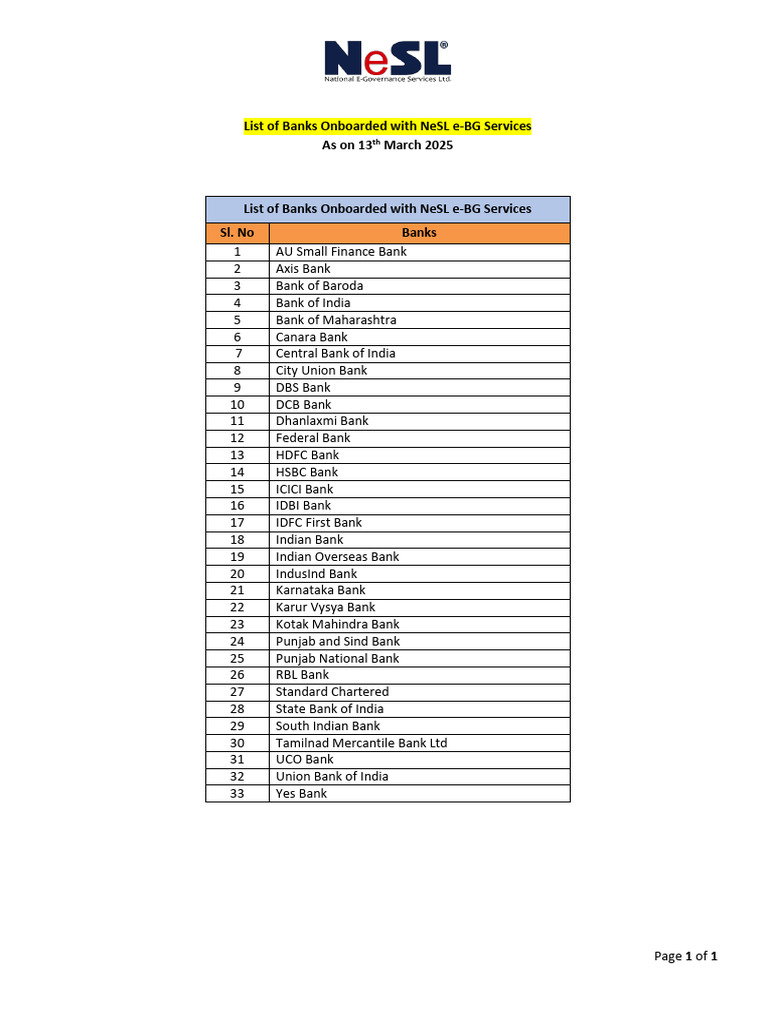 NeSL®
National E-Governance Services Ltd.

List of Banks Onboarded with NeSL e-BG Services
As on 13th March 2025

| List of Banks Onboarded with NeSL e-BG Services | |
|---|---|
| Sl. No | Banks |
| 1 | AU Small Finance Bank |
| 2 | Axis Bank |
| 3 | Bank of Baroda |
| 4 | Bank of India |
| 5 | Bank of Maharashtra |
| 6 | Canara Bank |
| 7 | Central Bank of India |
| 8 | City Union Bank |
| 9 | DBS Bank |
| 10 | DCB Bank |
| 11 | Dhanlaxmi Bank |
| 12 | Federal Bank |
| 13 | HDFC Bank |
| 14 | HSBC Bank |
| 15 | ICICI Bank |
| 16 | IDBI Bank |
| 17 | IDFC First Bank |
| 18 | Indian Bank |
| 19 | Indian Overseas Bank |
| 20 | IndusInd Bank |
| 21 | Karnataka Bank |
| 22 | Karur Vysya Bank |
| 23 | Kotak Mahindra Bank |
| 24 | Punjab and Sind Bank |
| 25 | Punjab National Bank |
| 26 | RBL Bank |
| 27 | Standard Chartered |
| 28 | State Bank of India |
| 29 | South Indian Bank |
| 30 | Tamilnad Mercantile Bank Ltd |
| 31 | UCO Bank |
| 32 | Union Bank of India |
| 33 | Yes Bank |

Page 1 of 1